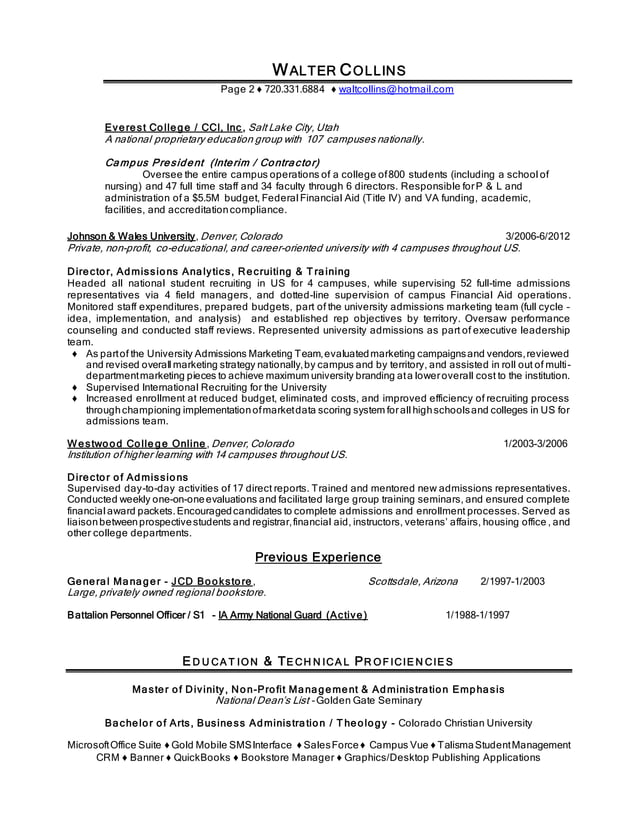 WALTER COLLINS

Page 2 ♦ 720.331.6884 ♦ waltcollins@hotmail.com

Everest College / CCI, Inc, Salt Lake City, Utah
A national proprietary education group with 107 campuses nationally.

Campus President (Interim / Contractor)
Oversee the entire campus operations of a college of 800 students (including a school of nursing) and 47 full time staff and 34 faculty through 6 directors. Responsible for P & L and administration of a $5.5M budget, Federal Financial Aid (Title IV) and VA funding, academic, facilities, and accreditation compliance.

Johnson & Wales University, Denver, Colorado 3/2006-6/2012
Private, non-profit, co-educational, and career-oriented university with 4 campuses throughout US.

Director, Admissions Analytics, Recruiting & Training
Headed all national student recruiting in US for 4 campuses, while supervising 52 full-time admissions representatives via 4 field managers, and dotted-line supervision of campus Financial Aid operations. Monitored staff expenditures, prepared budgets, part of the university admissions marketing team (full cycle - idea, implementation, and analysis) and established rep objectives by territory. Oversaw performance counseling and conducted staff reviews. Represented university admissions as part of executive leadership team.
♦ As part of the University Admissions Marketing Team, evaluated marketing campaigns and vendors, reviewed and revised overall marketing strategy nationally, by campus and by territory, and assisted in roll out of multi-department marketing pieces to achieve maximum university branding at a lower overall cost to the institution.
♦ Supervised International Recruiting for the University
♦ Increased enrollment at reduced budget, eliminated costs, and improved efficiency of recruiting process through championing implementation of market data scoring system for all high schools and colleges in US for admissions team.

Westwood College Online, Denver, Colorado 1/2003-3/2006
Institution of higher learning with 14 campuses throughout US.

Director of Admissions
Supervised day-to-day activities of 17 direct reports. Trained and mentored new admissions representatives. Conducted weekly one-on-one evaluations and facilitated large group training seminars, and ensured complete financial award packets. Encouraged candidates to complete admissions and enrollment processes. Served as liaison between prospective students and registrar, financial aid, instructors, veterans' affairs, housing office, and other college departments.

Previous Experience

General Manager - JCD Bookstore, Scottsdale, Arizona 2/1997-1/2003
Large, privately owned regional bookstore.

Battalion Personnel Officer / S1 - IA Army National Guard (Active) 1/1988-1/1997

EDUCATION & TECHNICAL PROFICIENCIES

Master of Divinity, Non-Profit Management & Administration Emphasis
National Dean's List - Golden Gate Seminary

Bachelor of Arts, Business Administration / Theology - Colorado Christian University

Microsoft Office Suite ♦ Gold Mobile SMS Interface ♦ Sales Force ♦ Campus Vue ♦ Talisma Student Management CRM ♦ Banner ♦ QuickBooks ♦ Bookstore Manager ♦ Graphics/Desktop Publishing Applications